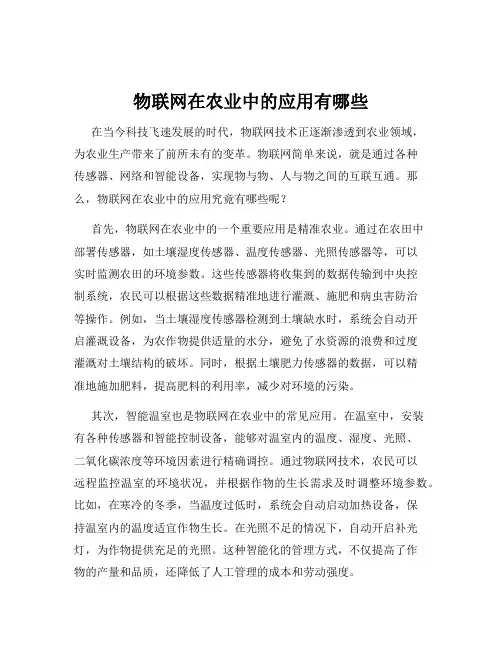 物联网在农业中的应用有哪些

在当今科技飞速发展的时代，物联网技术正逐渐渗透到农业领域，为农业生产带来了前所未有的变革。物联网简单来说，就是通过各种传感器、网络和智能设备，实现物与物、人与物之间的互联互通。那么，物联网在农业中的应用究竟有哪些呢？

首先，物联网在农业中的一个重要应用是精准农业。通过在农田中部署传感器，如土壤湿度传感器、温度传感器、光照传感器等，可以实时监测农田的环境参数。这些传感器将收集到的数据传输到中央控制系统，农民可以根据这些数据精准地进行灌溉、施肥和病虫害防治等操作。例如，当土壤湿度传感器检测到土壤缺水时，系统会自动开启灌溉设备，为农作物提供适量的水分，避免了水资源的浪费和过度灌溉对土壤结构的破坏。同时，根据土壤肥力传感器的数据，可以精准地施加肥料，提高肥料的利用率，减少对环境的污染。

其次，智能温室也是物联网在农业中的常见应用。在温室中，安装有各种传感器和智能控制设备，能够对温室内的温度、湿度、光照、二氧化碳浓度等环境因素进行精确调控。通过物联网技术，农民可以远程监控温室的环境状况，并根据作物的生长需求及时调整环境参数。比如，在寒冷的冬季，当温度过低时，系统会自动启动加热设备，保持温室内的温度适宜作物生长。在光照不足的情况下，自动开启补光灯，为作物提供充足的光照。这种智能化的管理方式，不仅提高了作物的产量和品质，还降低了人工管理的成本和劳动强度。